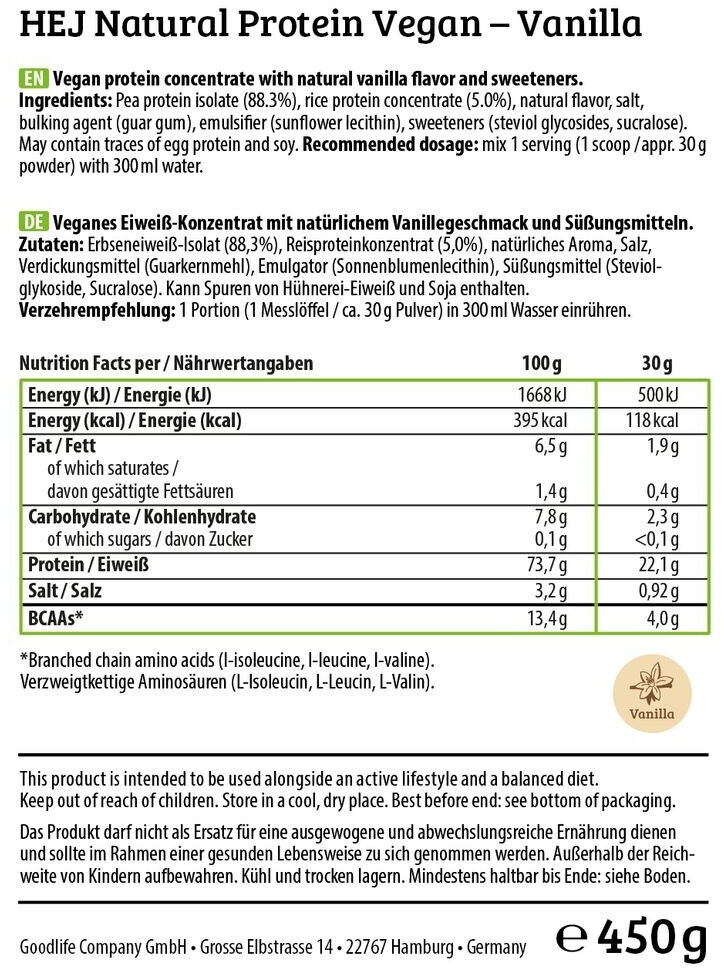 HEJ Natural Protein Vegan – Vanilla

EN Vegan protein concentrate with natural vanilla flavor and sweeteners.
Ingredients: Pea protein isolate (88.3%), rice protein concentrate (5.0%), natural flavor, salt, bulking agent (guar gum), emulsifier (sunflower lecithin), sweeteners (steviol glycosides, sucralose). May contain traces of egg protein and soy. Recommended dosage: mix 1 serving (1 scoop / appr. 30 g powder) with 300 ml water.

DE Veganes Eiweiß-Konzentrat mit natürlichem Vanillegeschmack und Süßungsmitteln.
Zutaten: Erbseneiweiß-Isolat (88,3%), Reisproteinkonzentrat (5,0%), natürliches Aroma, Salz, Verdickungsmittel (Guarkernmehl), Emulgator (Sonnenblumenlecithin), Süßungsmittel (Steviolglykoside, Sucralose). Kann Spuren von Hühnerei-Eiweiß und Soja enthalten.
Verzehrempfehlung: 1 Portion (1 Messlöffel / ca. 30 g Pulver) in 300 ml Wasser einrühren.

| Nutrition Facts per / Nährwertangaben | 100 g | 30 g |
|---|---|---|
| Energy (kJ) / Energie (kJ) | 1668 kJ | 500 kJ |
| Energy (kcal) / Energie (kcal) | 395 kcal | 118 kcal |
| Fat / Fett | 6,5 g | 1,9 g |
| of which saturates / davon gesättigte Fettsäuren | 1,4 g | 0,4 g |
| Carbohydrate / Kohlenhydrate | 7,8 g | 2,3 g |
| of which sugars / davon Zucker | 0,1 g | <0,1 g |
| Protein / Eiweiß | 73,7 g | 22,1 g |
| Salt / Salz | 3,2 g | 0,92 g |
| BCAAs* | 13,4 g | 4,0 g |

*Branched chain amino acids (l-isoleucine, l-leucine, l-valine).
Verzweigtkettige Aminosäuren (L-Isoleucin, L-Leucin, L-Valin).

Vanilla

This product is intended to be used alongside an active lifestyle and a balanced diet. Keep out of reach of children. Store in a cool, dry place. Best before end: see bottom of packaging.

Das Produkt darf nicht als Ersatz für eine ausgewogene und abwechslungsreiche Ernährung dienen und sollte im Rahmen einer gesunden Lebensweise zu sich genommen werden. Außerhalb der Reichweite von Kindern aufbewahren. Kühl und trocken lagern. Mindestens haltbar bis Ende: siehe Boden.

Goodlife Company GmbH • Grosse Elbstrasse 14 • 22767 Hamburg • Germany
℮ 450 g